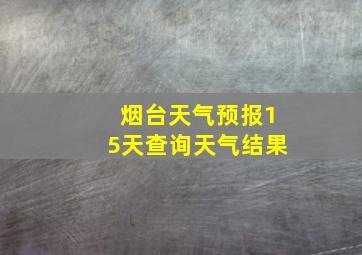 烟台天气预报15天查询天气结果